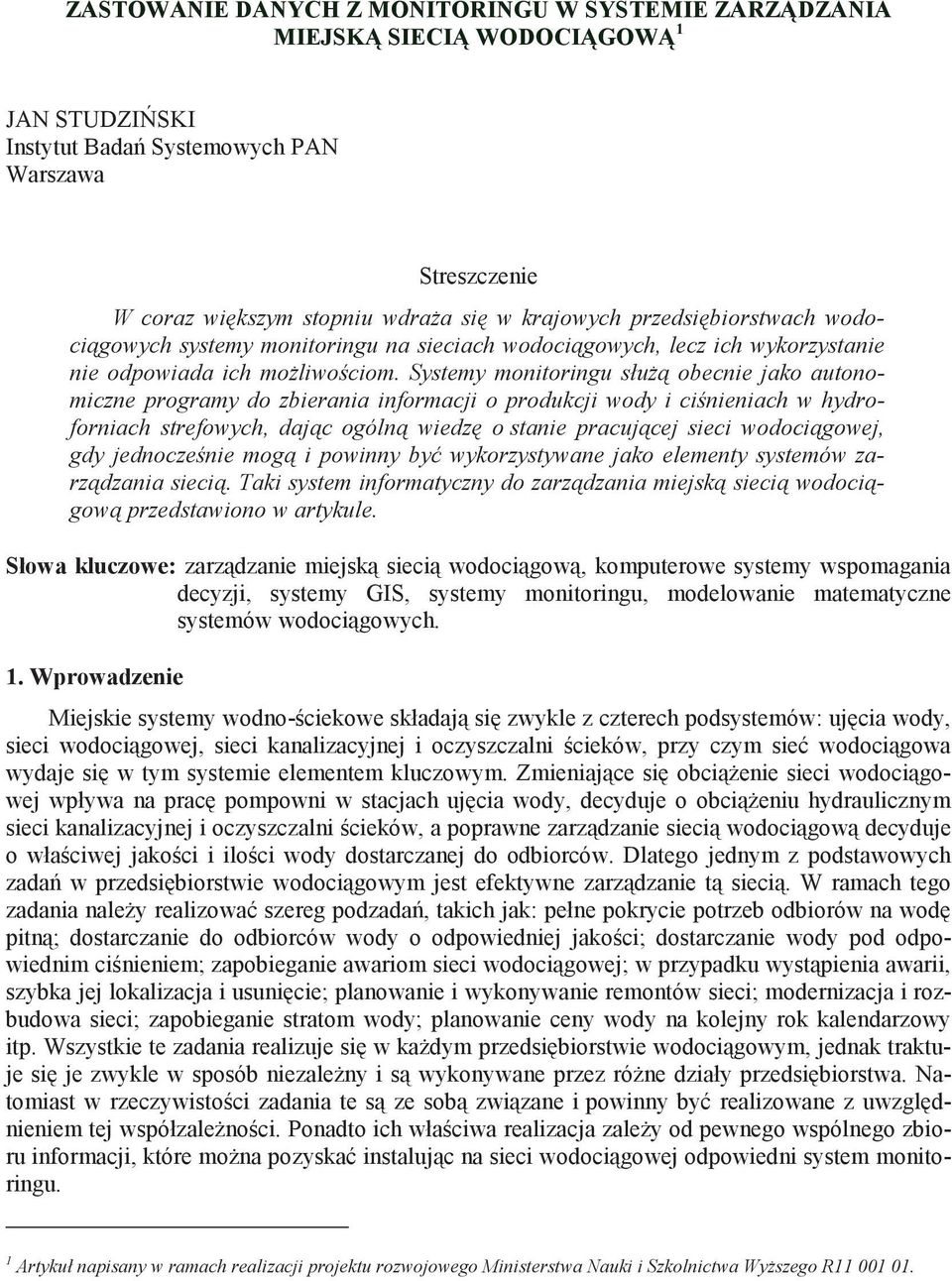 ZASTOWANIE DANYCH Z MONITORINGU W SYSTEMIE ZARZĄDZANIA MIEJSKĄ SIECIĄ WODOCIĄGOWĄ $^1$

JAN STUDZIŃSKI
Instytut Badań Systemowych PAN
Warszawa

Streszczenie

W coraz większym stopniu wdraża się w krajowych przedsiębiorstwach wodociągowych systemy monitoringu na sieciach wodociągowych, lecz ich wykorzystanie nie odpowiada ich możliwościom. Systemy monitoringu służą obecnie jako autonomiczne programy do zbierania informacji o produkcji wody i ciśnieniach w hydroforniach strefowych, dając ogólną wiedzę o stanie pracującej sieci wodociągowej, gdy jednocześnie mogą i powinny być wykorzystywane jako elementy systemów zarządzania siecią. Taki system informatyczny do zarządzania miejską siecią wodociągową przedstawiono w artykule.

Słowa kluczowe: zarządzanie miejską siecią wodociągową, komputerowe systemy wspomagania decyzji, systemy GIS, systemy monitoringu, modelowanie matematyczne systemów wodociągowych.

1. Wprowadzenie

Miejskie systemy wodno-ściekowe składają się zwykle z czterech podsystemów: ujęcia wody, sieci wodociągowej, sieci kanalizacyjnej i oczyszczalni ścieków, przy czym sieć wodociągowa wydaje się w tym systemie elementem kluczowym. Zmieniające się obciążenie sieci wodociągowej wpływa na pracę pompowni w stacjach ujęcia wody, decyduje o obciążeniu hydraulicznym sieci kanalizacyjnej i oczyszczalni ścieków, a poprawne zarządzanie siecią wodociągową decyduje o właściwej jakości i ilości wody dostarczanej do odbiorców. Dlatego jednym z podstawowych zadań w przedsiębiorstwie wodociągowym jest efektywne zarządzanie tą siecią. W ramach tego zadania należy realizować szereg podzadań, takich jak: pełne pokrycie potrzeb odbiorów na wodę pitną; dostarczanie do odbiorców wody o odpowiedniej jakości; dostarczanie wody pod odpowiednim ciśnieniem; zapobieganie awariom sieci wodociągowej; w przypadku wystąpienia awarii, szybka jej lokalizacja i usunięcie; planowanie i wykonywanie remontów sieci; modernizacja i rozbudowa sieci; zapobieganie stratom wody; planowanie ceny wody na kolejny rok kalendarzowy itp. Wszystkie te zadania realizuje się w każdym przedsiębiorstwie wodociągowym, jednak traktuje się je zwykle w sposób niezależny i są wykonywane przez różne działy przedsiębiorstwa. Natomiast w rzeczywistości zadania te są ze sobą związane i powinny być realizowane z uwzględnieniem tej współzależności. Ponadto ich właściwa realizacja zależy od pewnego wspólnego zbioru informacji, które można pozyskać instalując na sieci wodociągowej odpowiedni system monitoringu.

$^1$ Artykuł napisany w ramach realizacji projektu rozwojowego Ministerstwa Nauki i Szkolnictwa Wyższego R11 001 01.